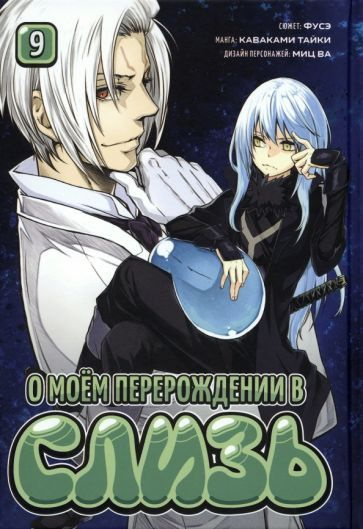 9

СЮЖЕТ: ФУСЭ
МАНГА: КАВАКАМИ ТАЙКИ
ДИЗАЙН ПЕРСОНАЖЕЙ: МИЦ ВА

О МОЁМ ПЕРЕРОЖДЕНИИ В
СЛИЗЬ